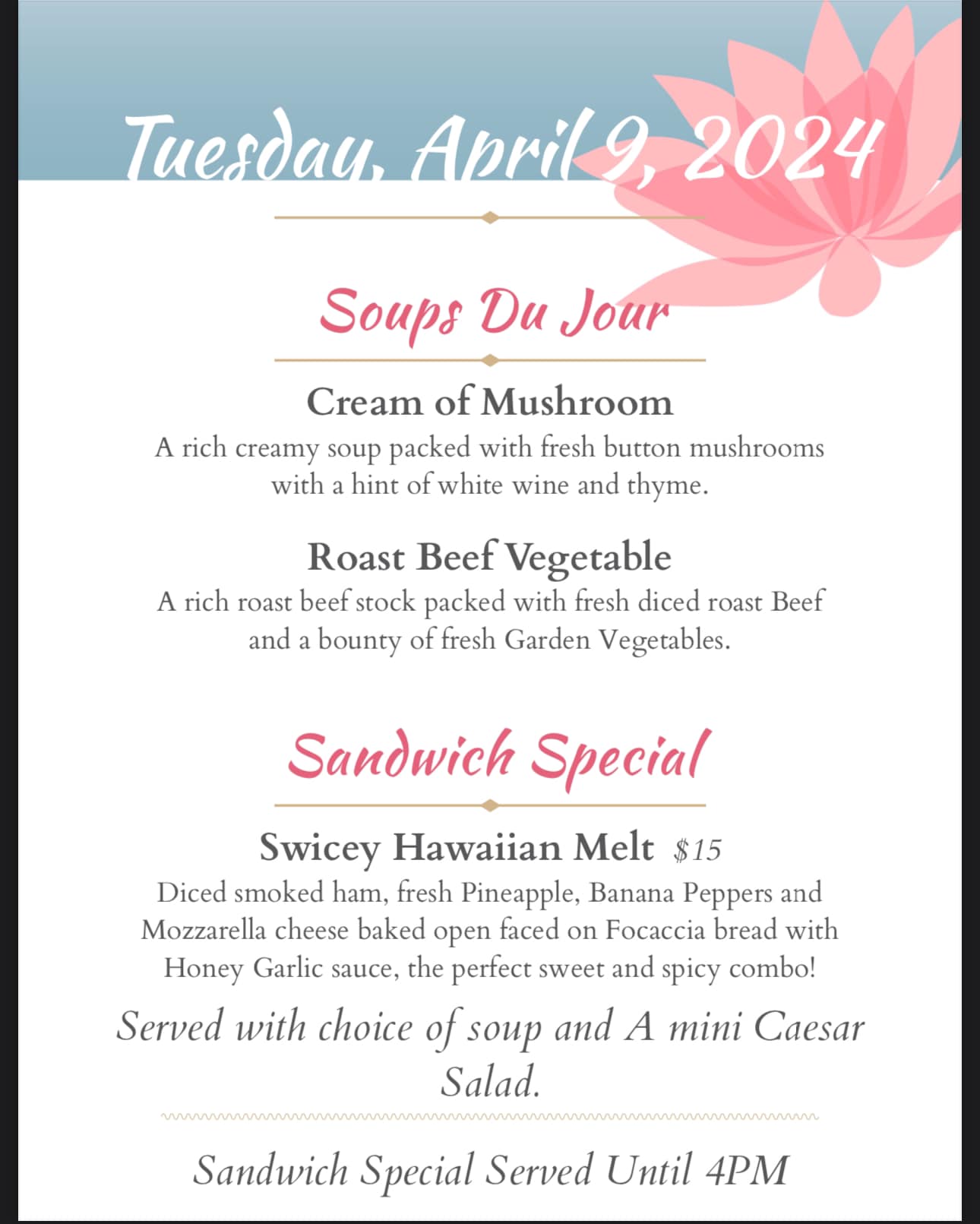 Tuesday, April 9, 2024

Soups Du Jour

Cream of Mushroom
A rich creamy soup packed with fresh button mushrooms with a hint of white wine and thyme.

Roast Beef Vegetable
A rich roast beef stock packed with fresh diced roast Beef and a bounty of fresh Garden Vegetables.

Sandwich Special

Swicey Hawaiian Melt $15
Diced smoked ham, fresh Pineapple, Banana Peppers and Mozzarella cheese baked open faced on Focaccia bread with Honey Garlic sauce, the perfect sweet and spicy combo!

Served with choice of soup and A mini Caesar Salad.

Sandwich Special Served Until 4PM